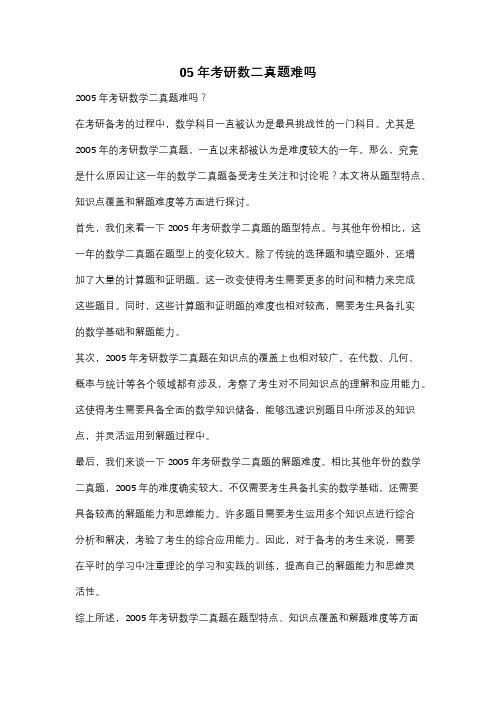 05 年考研数二真题难吗

2005 年考研数学二真题难吗？

在考研备考的过程中，数学科目一直被认为是最具挑战性的一门科目。尤其是 2005 年的考研数学二真题，一直以来都被认为是难度较大的一年。那么，究竟是什么原因让这一年的数学二真题备受考生关注和讨论呢？本文将从题型特点、知识点覆盖和解题难度等方面进行探讨。

首先，我们来看一下 2005 年考研数学二真题的题型特点。与其他年份相比，这一年的数学二真题在题型上的变化较大。除了传统的选择题和填空题外，还增加了大量的计算题和证明题。这一改变使得考生需要更多的时间和精力来完成这些题目。同时，这些计算题和证明题的难度也相对较高，需要考生具备扎实的数学基础和解题能力。

其次，2005 年考研数学二真题在知识点的覆盖上也相对较广。在代数、几何、概率与统计等各个领域都有涉及，考察了考生对不同知识点的理解和应用能力。这使得考生需要具备全面的数学知识储备，能够迅速识别题目中所涉及的知识点，并灵活运用到解题过程中。

最后，我们来谈一下 2005 年考研数学二真题的解题难度。相比其他年份的数学二真题，2005 年的难度确实较大。不仅需要考生具备扎实的数学基础，还需要具备较高的解题能力和思维能力。许多题目需要考生运用多个知识点进行综合分析和解决，考验了考生的综合应用能力。因此，对于备考的考生来说，需要在平时的学习中注重理论的学习和实践的训练，提高自己的解题能力和思维灵活性。

综上所述，2005 年考研数学二真题在题型特点、知识点覆盖和解题难度等方面